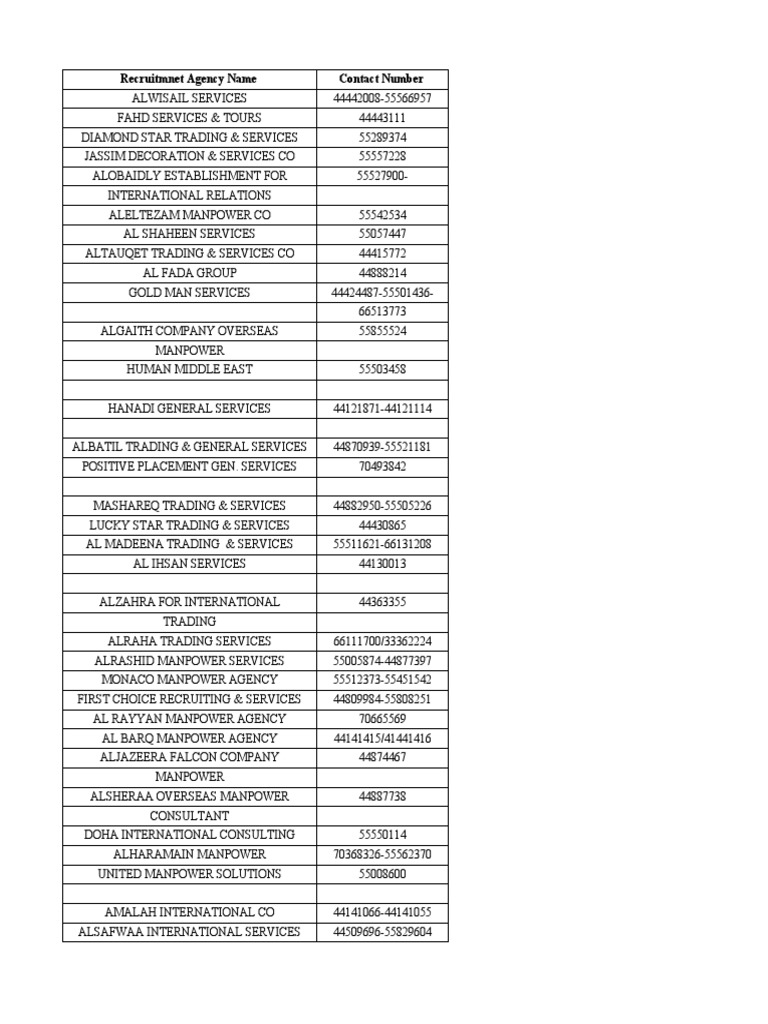 | Recruitmnet Agency Name | Contact Number |
|---|---|
| ALWISAIL SERVICES | 44442008-55566957 |
| FAHD SERVICES & TOURS | 44443111 |
| DIAMOND STAR TRADING & SERVICES | 55289374 |
| JASSIM DECORATION & SERVICES CO | 55557228 |
| ALOBAIDLY ESTABLISHMENT FOR | 55527900- |
| INTERNATIONAL RELATIONS | |
| ALELTEZAM MANPOWER CO | 55542534 |
| AL SHAHEEN SERVICES | 55057447 |
| ALTAUQET TRADING & SERVICES CO | 44415772 |
| AL FADA GROUP | 44888214 |
| GOLD MAN SERVICES | 44424487-55501436- |
| | 66513773 |
| ALGAITH COMPANY OVERSEAS | 55855524 |
| MANPOWER | |
| HUMAN MIDDLE EAST | 55503458 |
| | |
| HANADI GENERAL SERVICES | 44121871-44121114 |
| | |
| ALBATIL TRADING & GENERAL SERVICES | 44870939-55521181 |
| POSITIVE PLACEMENT GEN. SERVICES | 70493842 |
| | |
| MASHAREQ TRADING & SERVICES | 44882950-55505226 |
| LUCKY STAR TRADING & SERVICES | 44430865 |
| AL MADEENA TRADING & SERVICES | 55511621-66131208 |
| AL IHSAN SERVICES | 44130013 |
| | |
| ALZAHRA FOR INTERNATIONAL | 44363355 |
| TRADING | |
| ALRAHA TRADING SERVICES | 66111700/33362224 |
| ALRASHID MANPOWER SERVICES | 55005874-44877397 |
| MONACO MANPOWER AGENCY | 55512373-55451542 |
| FIRST CHOICE RECRUITING & SERVICES | 44809984-55808251 |
| AL RAYYAN MANPOWER AGENCY | 70665569 |
| AL BARQ MANPOWER AGENCY | 44141415/41441416 |
| ALJAZEERA FALCON COMPANY | 44874467 |
| MANPOWER | |
| ALSHERAA OVERSEAS MANPOWER | 44887738 |
| CONSULTANT | |
| DOHA INTERNATIONAL CONSULTING | 55550114 |
| ALHARAMAIN MANPOWER | 70368326-55562370 |
| UNITED MANPOWER SOLUTIONS | 55008600 |
| | |
| AMALAH INTERNATIONAL CO | 44141066-44141055 |
| ALSAFWAA INTERNATIONAL SERVICES | 44509696-55829604 |